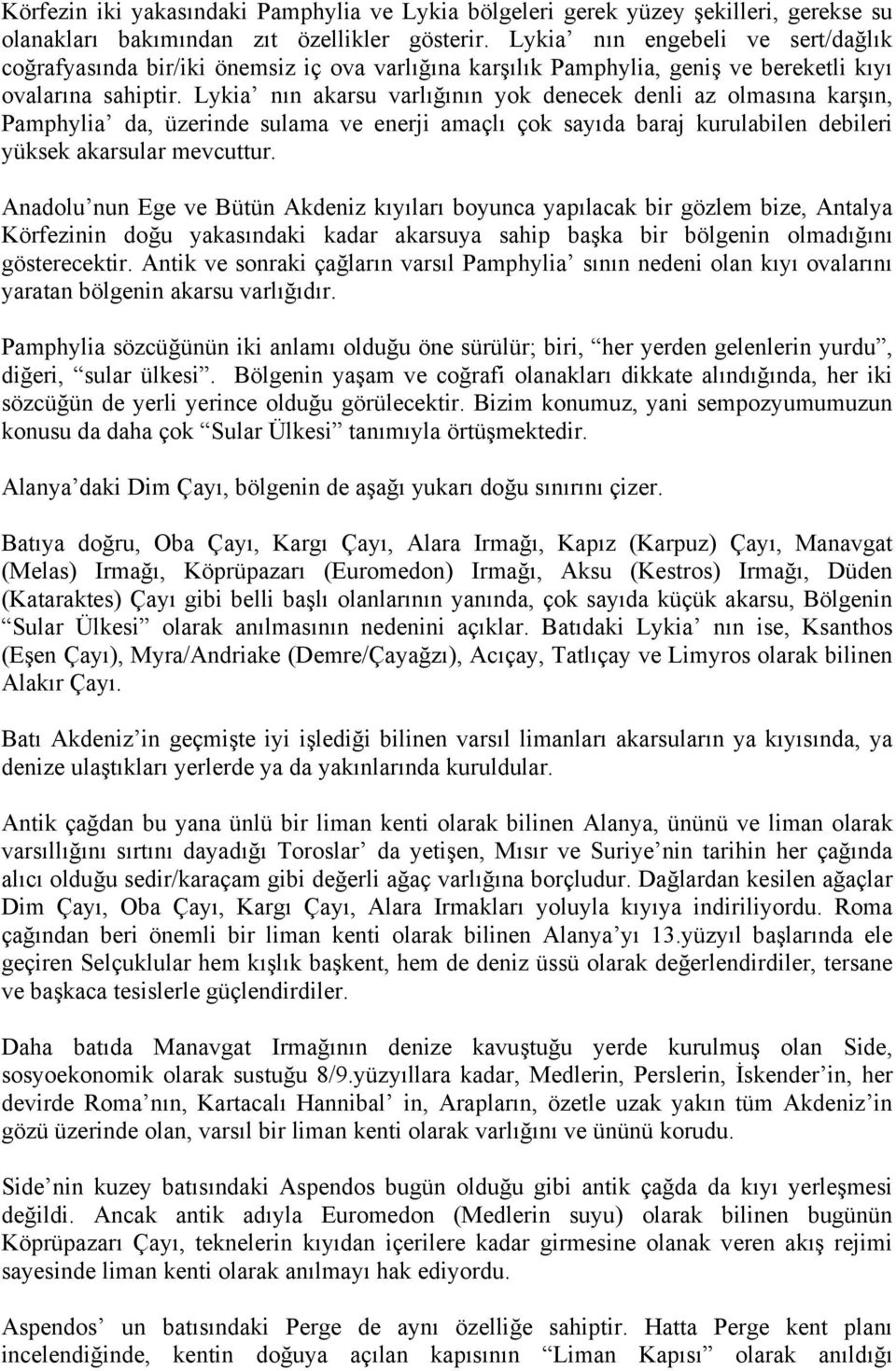 Körfezin iki yakasındaki Pamphylia ve Lykia bölgeleri gerek yüzey şekilleri, gerekse su olanakları bakımından zıt özellikler gösterir. Lykia’ nın engebeli ve sert/dağlık coğrafyasında bir/iki önemsiz iç ova varlığına karşılık Pamphylia, geniş ve bereketli kıyı ovalarına sahiptir. Lykia’ nın akarsu varlığının yok denecek denli az olmasına karşın, Pamphylia’ da, üzerinde sulama ve enerji amaçlı çok sayıda baraj kurulabilen debileri yüksek akarsular mevcuttur.

Anadolu’nun Ege ve Bütün Akdeniz kıyıları boyunca yapılacak bir gözlem bize, Antalya Körfezinin doğu yakasındaki kadar akarsuya sahip başka bir bölgenin olmadığını gösterecektir. Antik ve sonraki çağların varsıl Pamphylia’ sının nedeni olan kıyı ovalarını yaratan bölgenin akarsu varlığıdır.

Pamphylia sözcüğünün iki anlamı olduğu öne sürülür; biri, “her yerden gelenlerin yurdu”, diğeri, “sular ülkesi”. Bölgenin yaşam ve coğrafi olanakları dikkate alındığında, her iki sözcüğün de yerli yerince olduğu görülecektir. Bizim konumuz, yani sempozyumumuzun konusu da daha çok “Sular Ülkesi” tanımıyla örtüşmektedir.

Alanya’daki Dim Çayı, bölgenin de aşağı yukarı doğu sınırını çizer.

Batıya doğru, Oba Çayı, Kargı Çayı, Alara Irmağı, Kapız (Karpuz) Çayı, Manavgat (Melas) Irmağı, Köprüpazarı (Euromedon) Irmağı, Aksu (Kestros) Irmağı, Düden (Kataraktes) Çayı gibi belli başlı olanlarının yanında, çok sayıda küçük akarsu, Bölgenin “Sular Ülkesi” olarak anılmasının nedenini açıklar. Batıdaki Lykia’ nın ise, Ksanthos (Eşen Çayı), Myra/Andriake (Demre/Çayağzı), Acıçay, Tatlıçay ve Limyros olarak bilinen Alakır Çayı.

Batı Akdeniz’in geçmişte iyi işlediği bilinen varsıl limanları akarsuların ya kıyısında, ya denize ulaştıkları yerlerde ya da yakınlarında kuruldular.

Antik çağdan bu yana ünlü bir liman kenti olarak bilinen Alanya, ününü ve liman olarak varsıllığını sırtını dayadığı Toroslar’ da yetişen, Mısır ve Suriye’nin tarihin her çağında alıcı olduğu sedir/karaçam gibi değerli ağaç varlığına borçludur. Dağlardan kesilen ağaçlar Dim Çayı, Oba Çayı, Kargı Çayı, Alara Irmakları yoluyla kıyıya indiriliyordu. Roma çağından beri önemli bir liman kenti olarak bilinen Alanya’yı 13.yüzyıl başlarında ele geçiren Selçuklular hem kışlık başkent, hem de deniz üssü olarak değerlendirdiler, tersane ve başkaca tesislerle güçlendirdiler.

Daha batıda Manavgat Irmağının denize kavuştuğu yerde kurulmuş olan Side, sosyoekonomik olarak sustuğu 8/9.yüzyıllara kadar, Medlerin, Perslerin, İskender’in, her devirde Roma’nın, Kartacalı Hannibal’ in, Arapların, özetle uzak yakın tüm Akdeniz’in gözü üzerinde olan, varsıl bir liman kenti olarak varlığını ve ününü korudu.

Side’nin kuzey batısındaki Aspendos bugün olduğu gibi antik çağda da kıyı yerleşmesi değildi. Ancak antik adıyla Euromedon (Medlerin suyu) olarak bilinen bugünün Köprüpazarı Çayı, teknelerin kıyıdan içerilere kadar girmesine olanak veren akış rejimi sayesinde liman kenti olarak anılmayı hak ediyordu.

Aspendos’ un batısındaki Perge de aynı özelliğe sahiptir. Hatta Perge kent planı incelendiğinde, kentin doğuya açılan kapısının “Liman Kapısı” olarak anıldığı